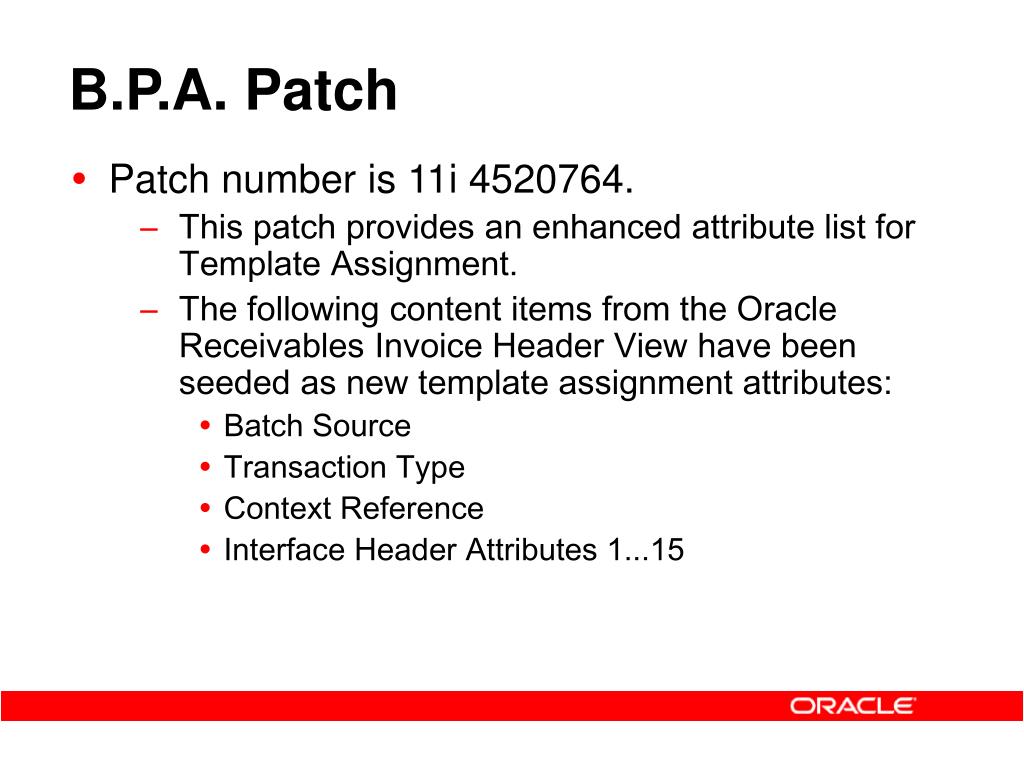 B.P.A. Patch

• Patch number is 11i 4520764.
  – This patch provides an enhanced attribute list for Template Assignment.
  – The following content items from the Oracle Receivables Invoice Header View have been seeded as new template assignment attributes:
    • Batch Source
    • Transaction Type
    • Context Reference
    • Interface Header Attributes 1...15

ORACLE